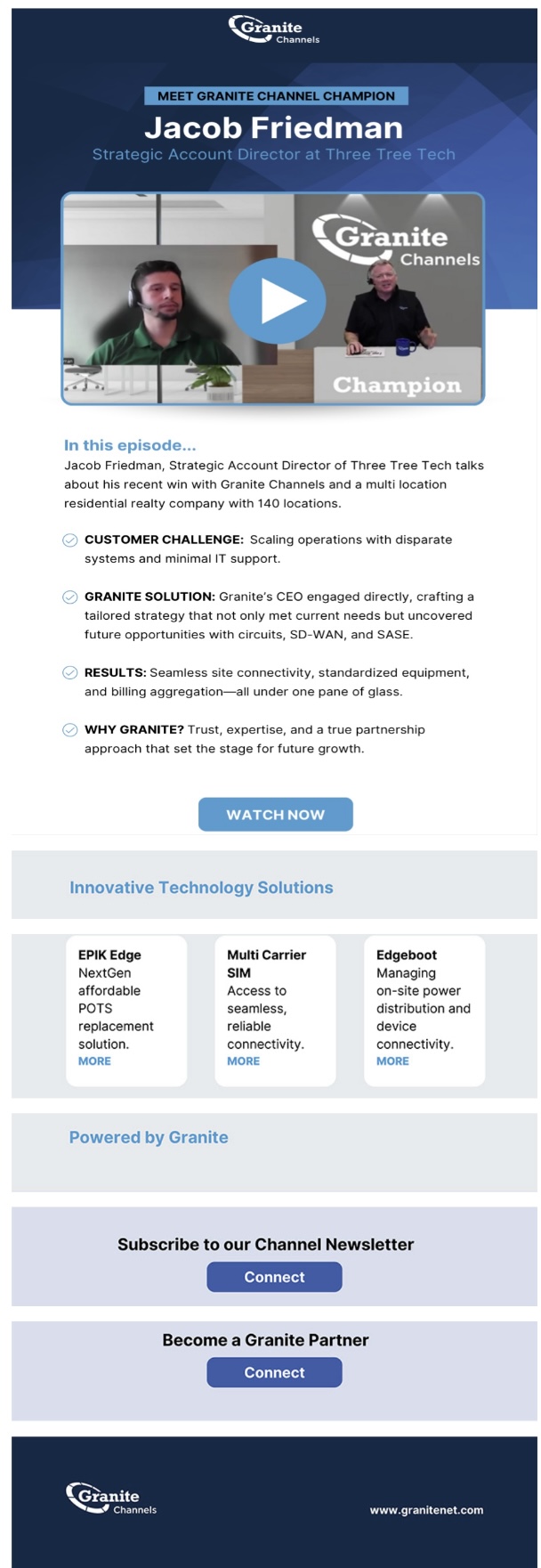 Granite Channels

MEET GRANITE CHANNEL CHAMPION

Jacob Friedman

Strategic Account Director at Three Tree Tech

Granite Channels

Champion

In this episode...

Jacob Friedman, Strategic Account Director of Three Tree Tech talks about his recent win with Granite Channels and a multi location residential realty company with 140 locations.

CUSTOMER CHALLENGE: Scaling operations with disparate systems and minimal IT support.

GRANITE SOLUTION: Granite's CEO engaged directly, crafting a tailored strategy that not only met current needs but uncovered future opportunities with circuits, SD-WAN, and SASE.

RESULTS: Seamless site connectivity, standardized equipment, and billing aggregation—all under one pane of glass.

WHY GRANITE? Trust, expertise, and a true partnership approach that set the stage for future growth.

WATCH NOW

Innovative Technology Solutions

EPIK Edge
NextGen affordable POTS replacement solution.
MORE

Multi Carrier SIM
Access to seamless, reliable connectivity.
MORE

Edgeboot
Managing on-site power distribution and device connectivity.
MORE

Powered by Granite

Subscribe to our Channel Newsletter

Connect

Become a Granite Partner

Connect

Granite Channels

www.granitenet.com